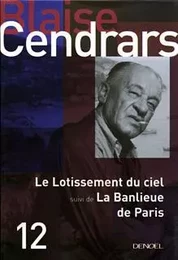 Blaise
Cendrars

Le Lotissement du ciel
suivi de La Banlieue de Paris

12

DENOËL